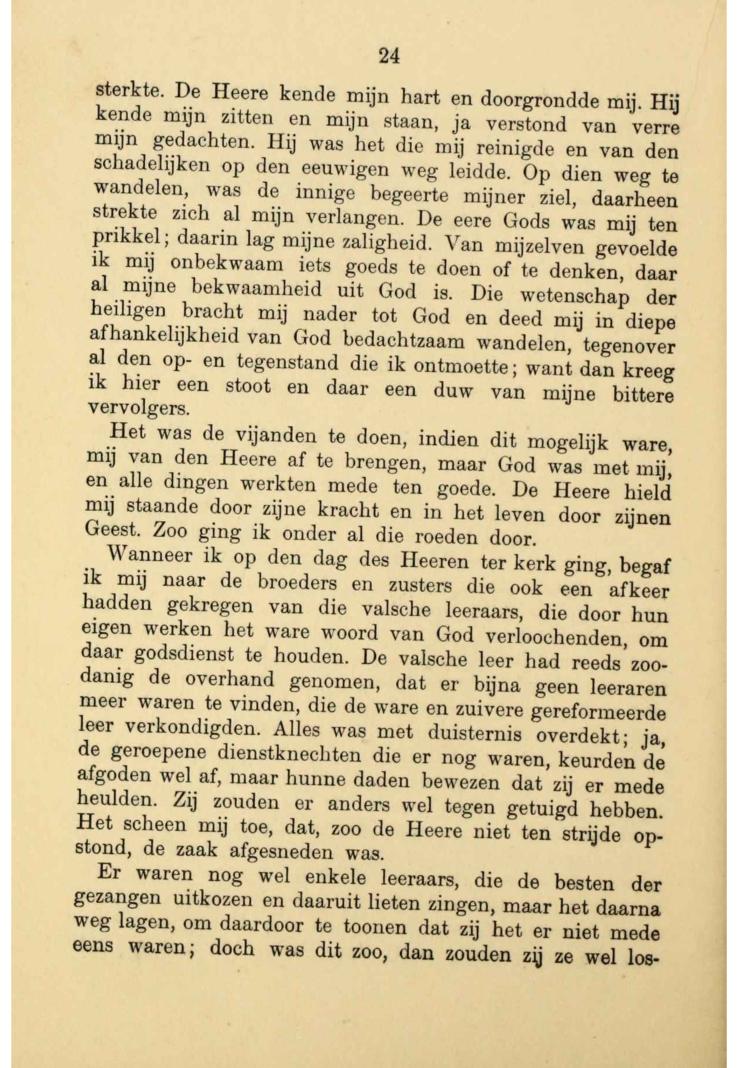 24

sterkte. De Heere kende mijn hart en doorgrondde mij. Hij kende mijn zitten en mijn staan, ja verstond van verre mijn gedachten. Hij was het die mij reinigde en van den schadelijken op den eeuwigen weg leidde. Op dien weg te wandelen, was de innige begeerte mijner ziel, daarheen strekte zich al mijn verlangen. De eere Gods was mij ten prikkel; daarin lag mijne zaligheid. Van mijzelven gevoelde ik mij onbekwaam iets goeds te doen of te denken, daar al mijne bekwaamheid uit God is. Die wetenschap der heiligen bracht mij nader tot God en deed mij in diepe afhankelijkheid van God bedachtzaam wandelen, tegenover al den op- en tegenstand die ik ontmoette; want dan kreeg ik hier een stoot en daar een duw van mijne bittere vervolgers.

Het was de vijanden te doen, indien dit mogelijk ware, mij van den Heere af te brengen, maar God was met mij, en alle dingen werkten mede ten goede. De Heere hield mij staande door zijne kracht en in het leven door zijnen Geest. Zoo ging ik onder al die roeden door.

Wanneer ik op den dag des Heeren ter kerk ging, begaf ik mij naar de broeders en zusters die ook een afkeer hadden gekregen van die valsche leeraars, die door hun eigen werken het ware woord van God verloochenden, om daar godsdienst te houden. De valsche leer had reeds zoodanig de overhand genomen, dat er bijna geen leeraren meer waren te vinden, die de ware en zuivere gereformeerde leer verkondigden. Alles was met duisternis overdekt; ja, de geroepene dienstknechten die er nog waren, keurden de afgoden wel af, maar hunne daden bewezen dat zij er mede heulden. Zij zouden er anders wel tegen getuigd hebben. Het scheen mij toe, dat, zoo de Heere niet ten strijde opstond, de zaak afgesneden was.

Er waren nog wel enkele leeraars, die de besten der gezangen uitkozen en daaruit lieten zingen, maar het daarna weg lagen, om daardoor te toonen dat zij het er niet mede eens waren; doch was dit zoo, dan zouden zij ze wel los-